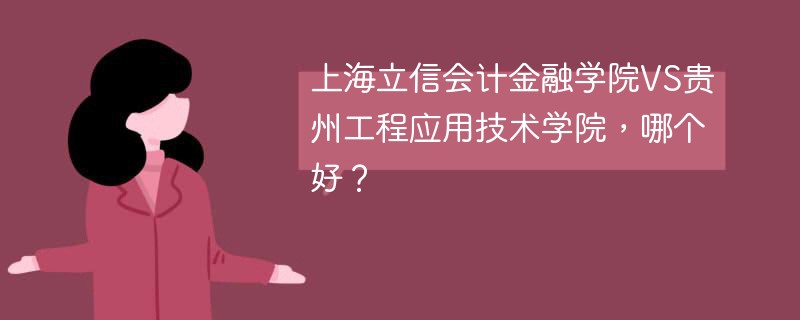 上海立信会计金融学院VS贵州工程应用技术学院，哪个好？